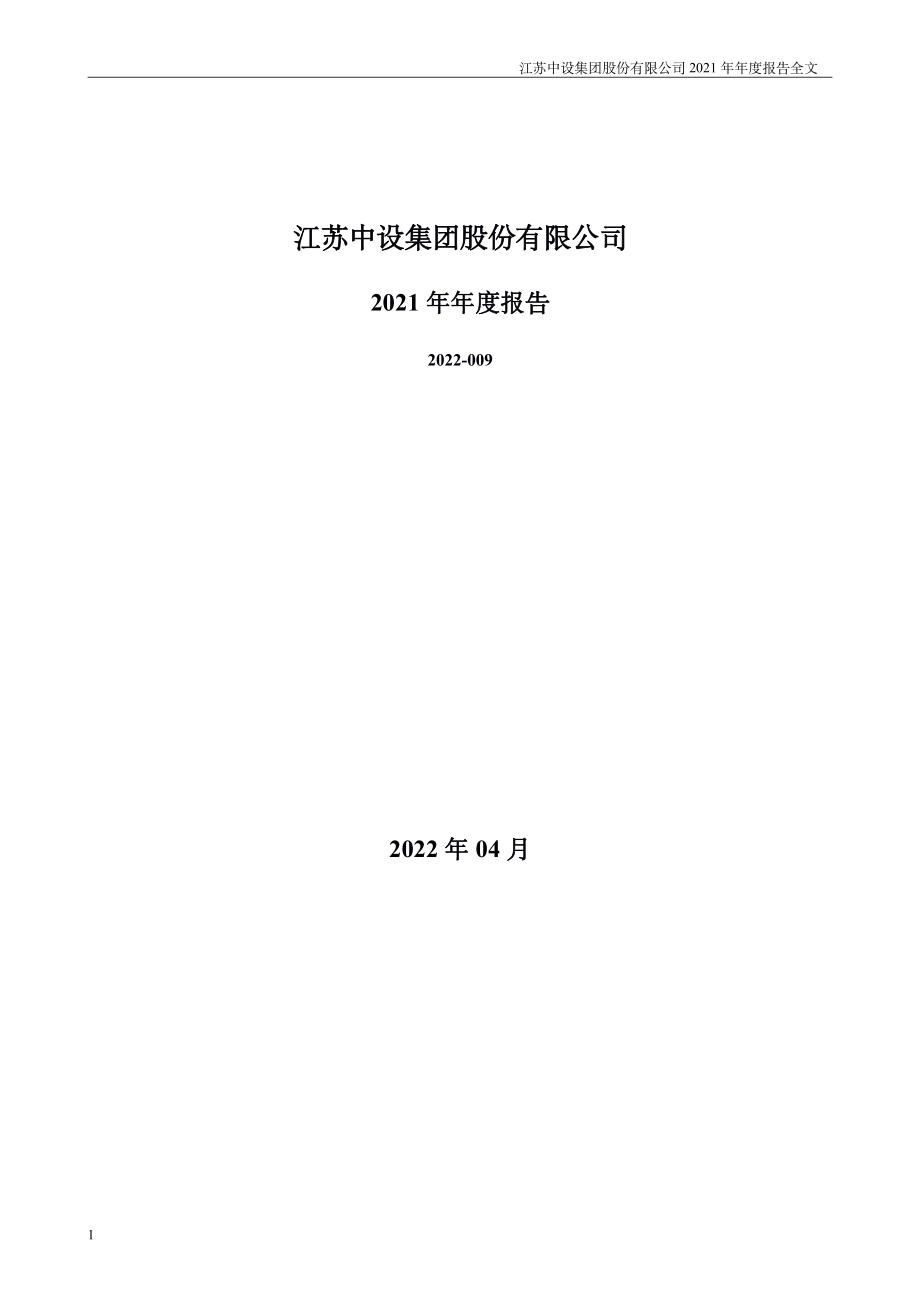 江苏中设集团股份有限公司 2021 年年度报告全文

江苏中设集团股份有限公司

2021 年年度报告

2022-009

2022 年 04 月

1